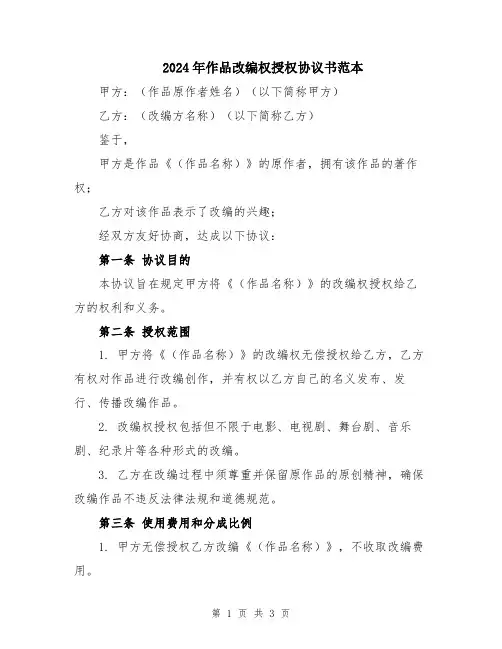 2024年作品改编权授权协议书范本

甲方：（作品原作者姓名）（以下简称甲方）

乙方：（改编方名称）（以下简称乙方）

鉴于，

甲方是作品《（作品名称）》的原作者，拥有该作品的著作权；

乙方对该作品表示了改编的兴趣；

经双方友好协商，达成以下协议：

第一条 协议目的

本协议旨在规定甲方将《（作品名称）》的改编权授权给乙方的权利和义务。

第二条 授权范围

1. 甲方将《（作品名称）》的改编权无偿授权给乙方，乙方有权对作品进行改编创作，并有权以乙方自己的名义发布、发行、传播改编作品。

2. 改编权授权包括但不限于电影、电视剧、舞台剧、音乐剧、纪录片等各种形式的改编。

3. 乙方在改编过程中须尊重并保留原作品的原创精神，确保改编作品不违反法律法规和道德规范。

第三条 使用费用和分成比例

1. 甲方无偿授权乙方改编《（作品名称）》，不收取改编费用。

第 1 页 共 3 页